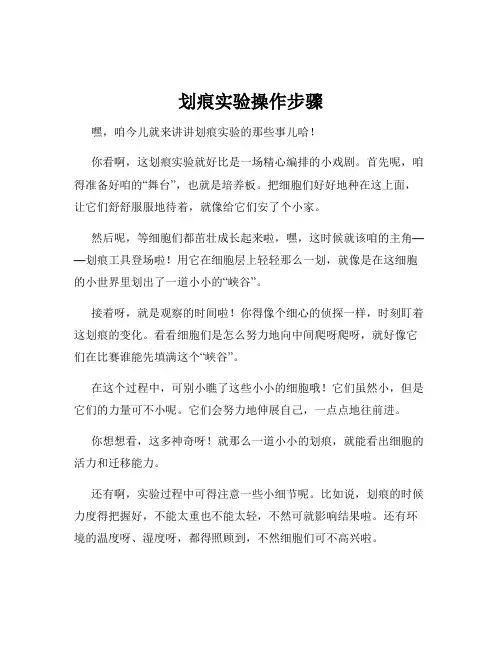 划痕实验操作步骤

嘿，咱今儿就来讲讲划痕实验的那些事儿哈！

你看啊，这划痕实验就好比是一场精心编排的小戏剧。首先呢，咱得准备好咱的“舞台”，也就是培养板。把细胞们好好地种在这上面，让它们舒舒服服地待着，就像给它们安了个小家。

然后呢，等细胞们都茁壮成长起来啦，嘿，这时候就该咱的主角——划痕工具登场啦！用它在细胞层上轻轻那么一划，就像是在这细胞的小世界里划出了一道小小的“峡谷”。

接着呀，就是观察的时间啦！你得像个细心的侦探一样，时刻盯着这划痕的变化。看看细胞们是怎么努力地向中间爬呀爬呀，就好像它们在比赛谁能先填满这个“峡谷”。

在这个过程中，可别小瞧了这些小小的细胞哦！它们虽然小，但是它们的力量可不小呢。它们会努力地伸展自己，一点点地往前进。

你想想看，这多神奇呀！就那么一道小小的划痕，就能看出细胞的活力和迁移能力。

还有啊，实验过程中可得注意一些小细节呢。比如说，划痕的时候力度得把握好，不能太重也不能太轻，不然可就影响结果啦。还有环境的温度呀、湿度呀，都得照顾到，不然细胞们可不高兴啦。